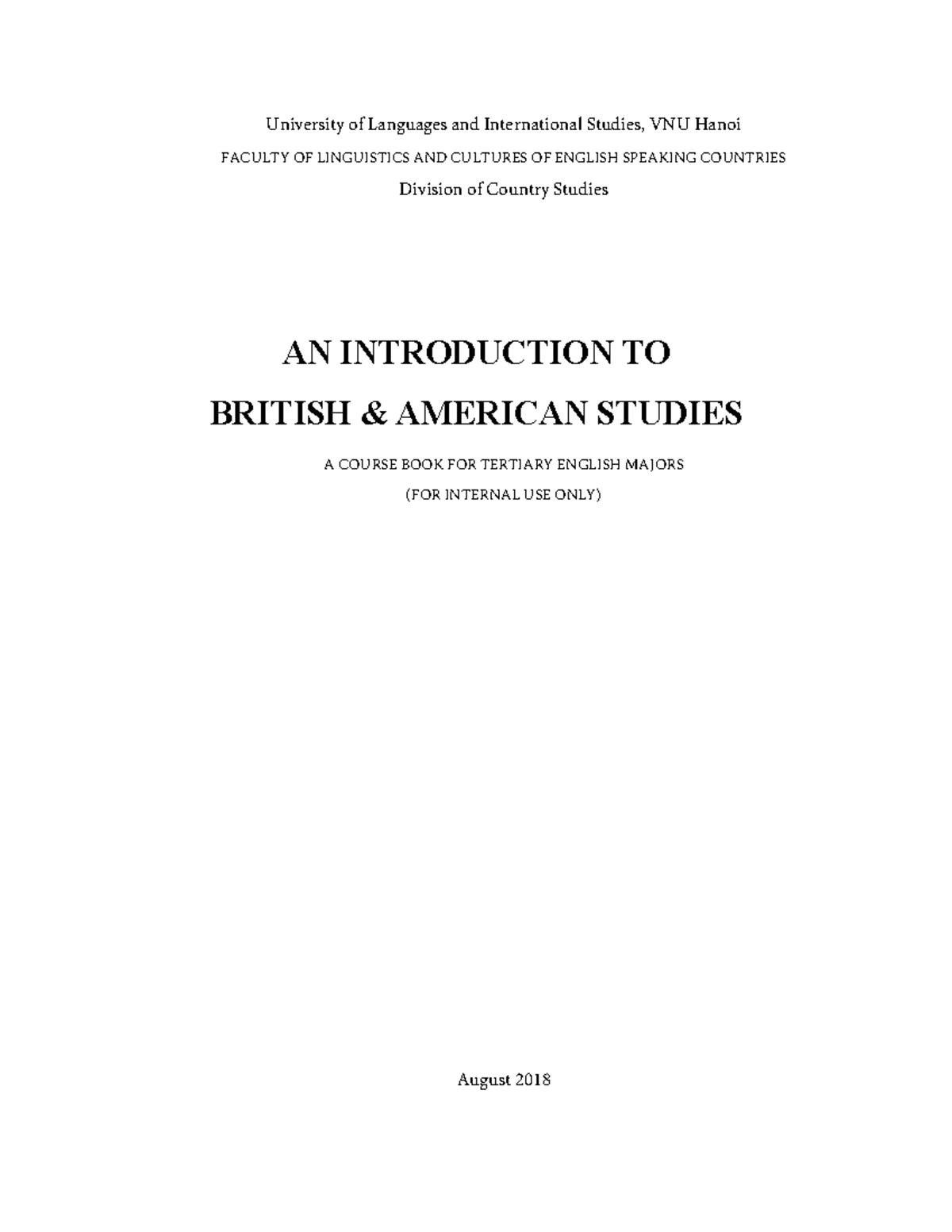 University of Languages and International Studies, VNU Hanoi

FACULTY OF LINGUISTICS AND CULTURES OF ENGLISH SPEAKING COUNTRIES

Division of Country Studies

AN INTRODUCTION TO

BRITISH & AMERICAN STUDIES

A COURSE BOOK FOR TERTIARY ENGLISH MAJORS

(FOR INTERNAL USE ONLY)

August 2018